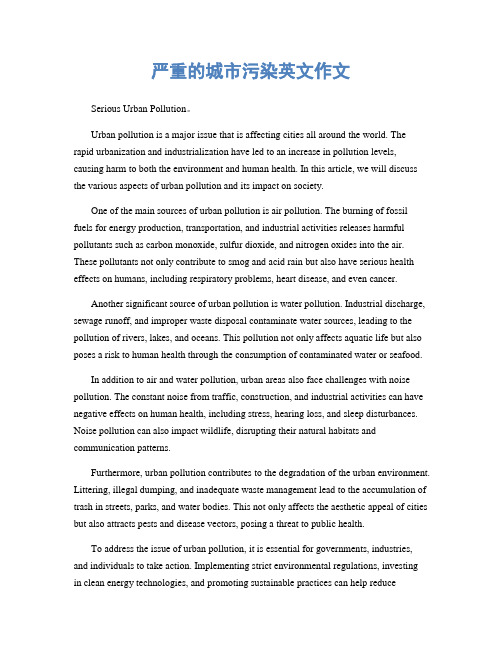 严重的城市污染英文作文

Serious Urban Pollution。

Urban pollution is a major issue that is affecting cities all around the world. The rapid urbanization and industrialization have led to an increase in pollution levels, causing harm to both the environment and human health. In this article, we will discuss the various aspects of urban pollution and its impact on society.

One of the main sources of urban pollution is air pollution. The burning of fossil fuels for energy production, transportation, and industrial activities releases harmful pollutants such as carbon monoxide, sulfur dioxide, and nitrogen oxides into the air. These pollutants not only contribute to smog and acid rain but also have serious health effects on humans, including respiratory problems, heart disease, and even cancer.

Another significant source of urban pollution is water pollution. Industrial discharge, sewage runoff, and improper waste disposal contaminate water sources, leading to the pollution of rivers, lakes, and oceans. This pollution not only affects aquatic life but also poses a risk to human health through the consumption of contaminated water or seafood.

In addition to air and water pollution, urban areas also face challenges with noise pollution. The constant noise from traffic, construction, and industrial activities can have negative effects on human health, including stress, hearing loss, and sleep disturbances. Noise pollution can also impact wildlife, disrupting their natural habitats and communication patterns.

Furthermore, urban pollution contributes to the degradation of the urban environment. Littering, illegal dumping, and inadequate waste management lead to the accumulation of trash in streets, parks, and water bodies. This not only affects the aesthetic appeal of cities but also attracts pests and disease vectors, posing a threat to public health.

To address the issue of urban pollution, it is essential for governments, industries, and individuals to take action. Implementing strict environmental regulations, investing in clean energy technologies, and promoting sustainable practices can help reduce